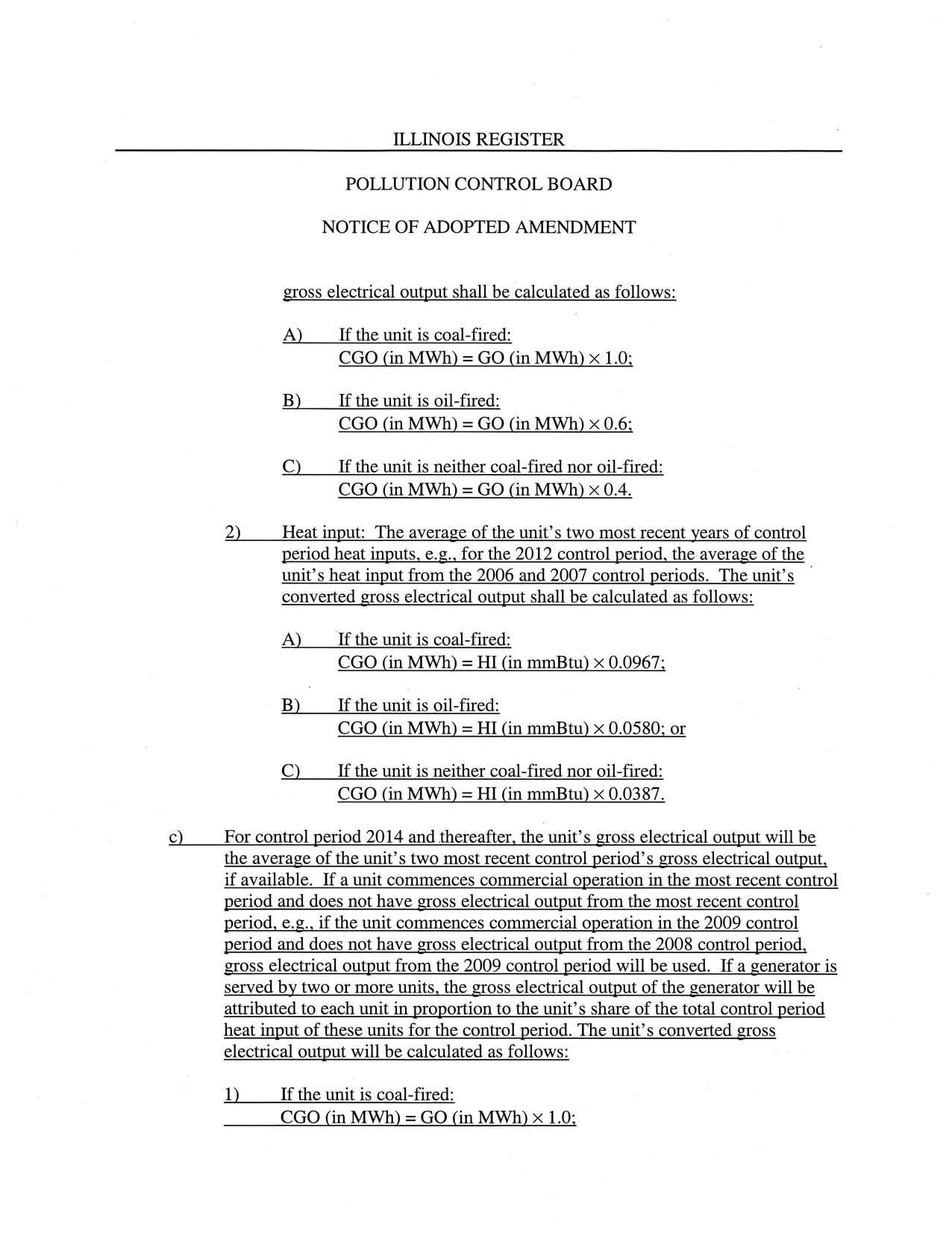 ILLINOIS REGISTER

POLLUTION CONTROL BOARD

NOTICE OF ADOPTED AMENDMENT

gross electrical output shall be calculated as follows:

A) If the unit is coal-fired:
CGO (in MWh) = GO (in MWh) $\times$ 1.0;

B) If the unit is oil-fired:
CGO (in MWh) = GO (in MWh) $\times$ 0.6;

C) If the unit is neither coal-fired nor oil-fired:
CGO (in MWh) = GO (in MWh) $\times$ 0.4.

2) Heat input: The average of the unit's two most recent years of control period heat inputs, e.g., for the 2012 control period, the average of the unit's heat input from the 2006 and 2007 control periods. The unit's converted gross electrical output shall be calculated as follows:

A) If the unit is coal-fired:
CGO (in MWh) = HI (in mmBtu) $\times$ 0.0967;

B) If the unit is oil-fired:
CGO (in MWh) = HI (in mmBtu) $\times$ 0.0580; or

C) If the unit is neither coal-fired nor oil-fired:
CGO (in MWh) = HI (in mmBtu) $\times$ 0.0387.

c) For control period 2014 and thereafter, the unit's gross electrical output will be the average of the unit's two most recent control period's gross electrical output, if available. If a unit commences commercial operation in the most recent control period and does not have gross electrical output from the most recent control period, e.g., if the unit commences commercial operation in the 2009 control period and does not have gross electrical output from the 2008 control period, gross electrical output from the 2009 control period will be used. If a generator is served by two or more units, the gross electrical output of the generator will be attributed to each unit in proportion to the unit's share of the total control period heat input of these units for the control period. The unit's converted gross electrical output will be calculated as follows:

1) If the unit is coal-fired:
CGO (in MWh) = GO (in MWh) $\times$ 1.0;